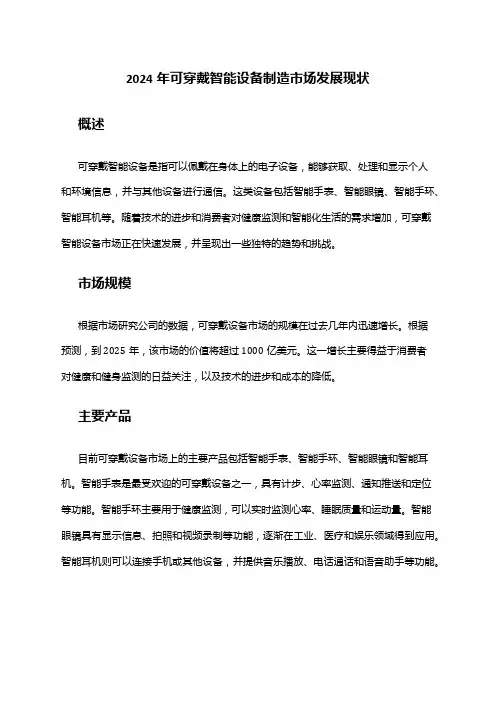 2024 年可穿戴智能设备制造市场发展现状

概述

可穿戴智能设备是指可以佩戴在身体上的电子设备，能够获取、处理和显示个人和环境信息，并与其他设备进行通信。这类设备包括智能手表、智能眼镜、智能手环、智能耳机等。随着技术的进步和消费者对健康监测和智能化生活的需求增加，可穿戴智能设备市场正在快速发展，并呈现出一些独特的趋势和挑战。

市场规模

根据市场研究公司的数据，可穿戴设备市场的规模在过去几年内迅速增长。根据预测，到 2025 年，该市场的价值将超过 1000 亿美元。这一增长主要得益于消费者对健康和健身监测的日益关注，以及技术的进步和成本的降低。

主要产品

目前可穿戴设备市场上的主要产品包括智能手表、智能手环、智能眼镜和智能耳机。智能手表是最受欢迎的可穿戴设备之一，具有计步、心率监测、通知推送和定位等功能。智能手环主要用于健康监测，可以实时监测心率、睡眠质量和运动量。智能眼镜具有显示信息、拍照和视频录制等功能，逐渐在工业、医疗和娱乐领域得到应用。智能耳机则可以连接手机或其他设备，并提供音乐播放、电话通话和语音助手等功能。